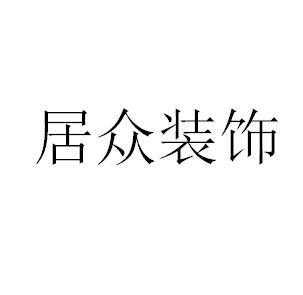 居众装饰